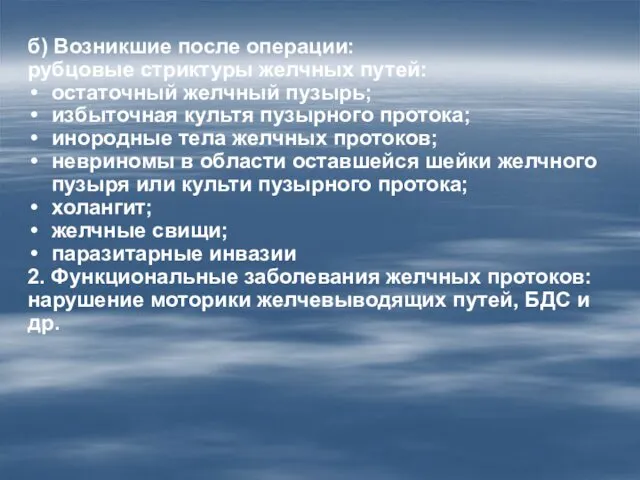 б) Возникшие после операции:
рубцовые стриктуры желчных путей:
• остаточный желчный пузырь;
• избыточная культя пузырного протока;
• инородные тела желчных протоков;
• невриномы в области оставшейся шейки желчного пузыря или культи пузырного протока;
• холангит;
• желчные свищи;
• паразитарные инвазии
2. Функциональные заболевания желчных протоков: нарушение моторики желчевыводящих путей, БДС и др.